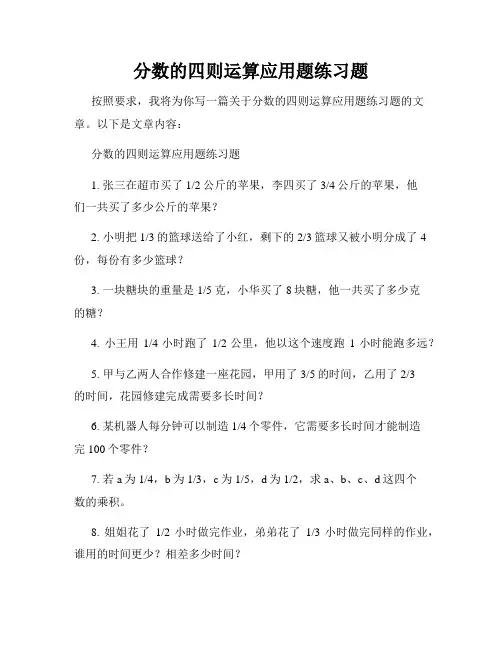 分数的四则运算应用题练习题

按照要求，我将为你写一篇关于分数的四则运算应用题练习题的文章。以下是文章内容：

分数的四则运算应用题练习题

1. 张三在超市买了 1/2 公斤的苹果，李四买了 3/4 公斤的苹果，他们一共买了多少公斤的苹果？

2. 小明把 1/3 的篮球送给了小红，剩下的 2/3 篮球又被小明分成了 4 份，每份有多少篮球？

3. 一块糖块的重量是 1/5 克，小华买了 8 块糖，他一共买了多少克的糖？

4. 小王用 1/4 小时跑了 1/2 公里，他以这个速度跑 1 小时能跑多远？

5. 甲与乙两人合作修建一座花园，甲用了 3/5 的时间，乙用了 2/3 的时间，花园修建完成需要多长时间？

6. 某机器人每分钟可以制造 1/4 个零件，它需要多长时间才能制造完 100 个零件？

7. 若 a 为 1/4，b 为 1/3，c 为 1/5，d 为 1/2，求 a、b、c、d 这四个数的乘积。

8. 姐姐花了 1/2 小时做完作业，弟弟花了 1/3 小时做完同样的作业，谁用的时间更少？相差多少时间？